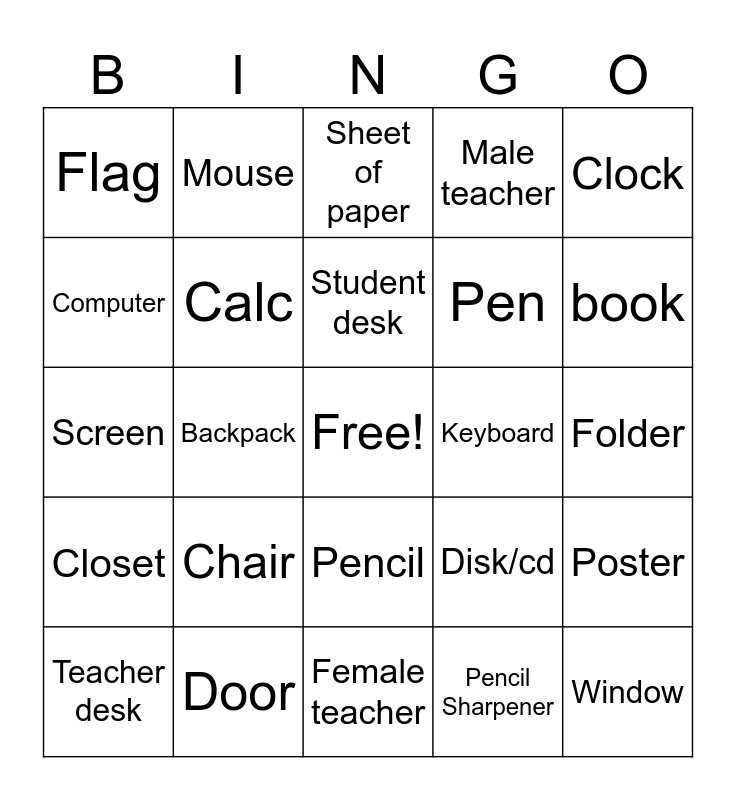 | B | I | N | G | O |
|---|---|---|---|---|
| Flag | Mouse | Sheet of paper | Male teacher | Clock |
| Computer | Calc | Student desk | Pen | book |
| Screen | Backpack | Free! | Keyboard | Folder |
| Closet | Chair | Pencil | Disk/cd | Poster |
| Teacher desk | Door | Female teacher | Pencil Sharpener | Window |